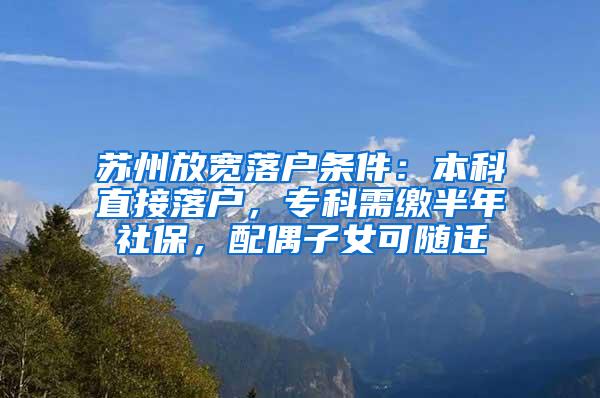 苏州放宽落户条件：本科直接落户，专科需缴半年社保，配偶子女可随迁